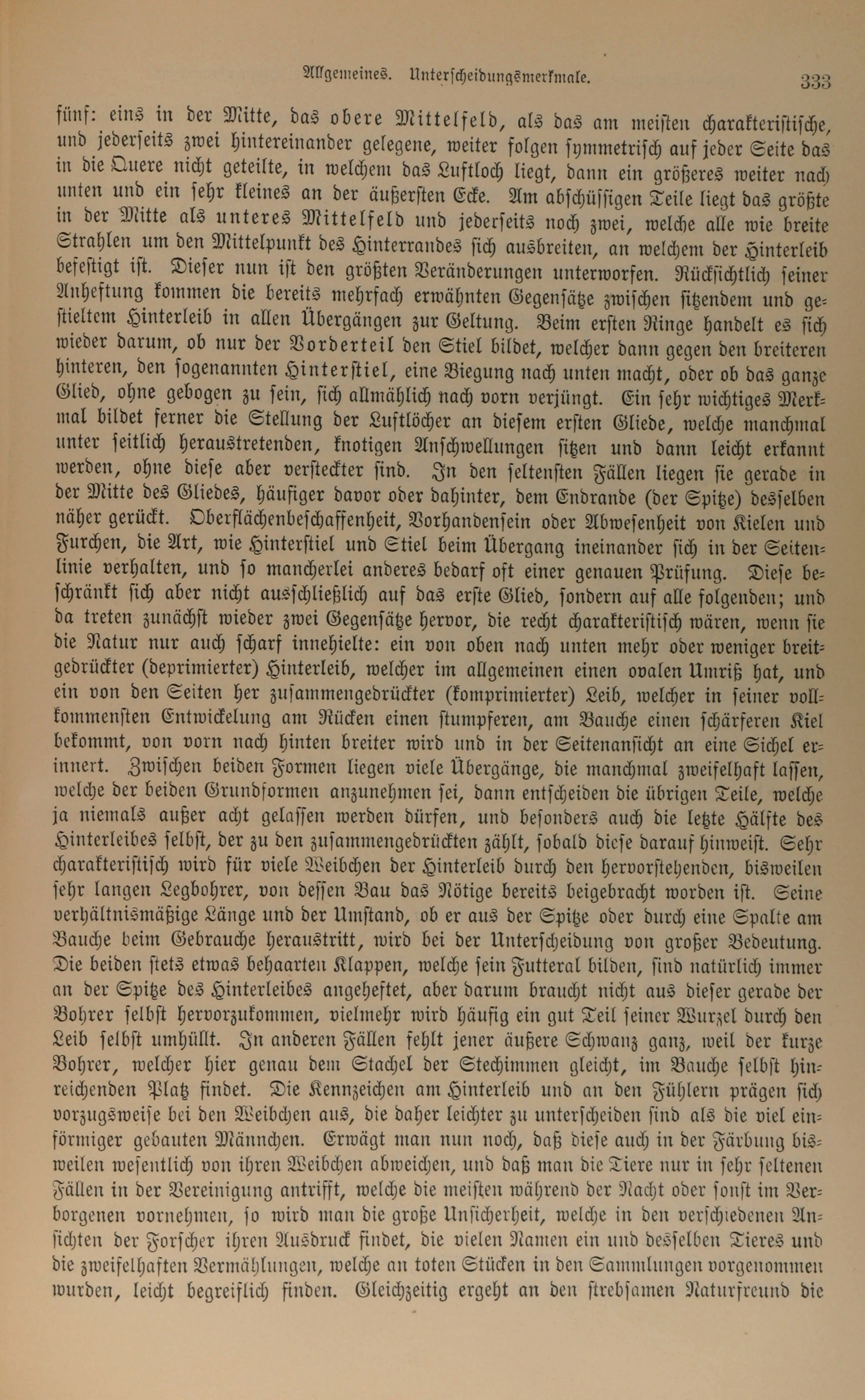 Allgemeines. Unterscheidungsmerkmale. 333

fünf: eins in der Mitte, das obere Mittelfeld, als das am meisten charakteristische, und jederseits zwei hintereinander gelegene, weiter folgen symmetrisch auf jeder Seite das in die Quere nicht geteilte, in welchem das Luftloch liegt, dann ein größeres weiter nach unten und ein sehr kleines an der äußersten Ecke. Am abschüssigen Teile liegt das größte in der Mitte als unteres Mittelfeld und jederseits noch zwei, welche alle wie breite Strahlen um den Mittelpunkt des Hinterrandes sich ausbreiten, an welchem der Hinterleib befestigt ist. Dieser nun ist den größten Veränderungen unterworfen. Rücksichtlich seiner Anheftung kommen die bereits mehrfach erwähnten Gegensätze zwischen sitzendem und gestieltem Hinterleib in allen Übergängen zur Geltung. Beim ersten Ringe handelt es sich wieder darum, ob nur der Vorderteil den Stiel bildet, welcher dann gegen den breiteren hinteren, den sogenannten Hinterstiel, eine Biegung nach unten macht, oder ob das ganze Glied, ohne gebogen zu sein, sich allmählich nach vorn verjüngt. Ein sehr wichtiges Merkmal bildet ferner die Stellung der Luftlöcher an diesem ersten Gliede, welche manchmal unter seitlich heraustretenden, knotigen Anschwellungen sitzen und dann leicht erkannt werden, ohne diese aber versteckter sind. In den seltensten Fällen liegen sie gerade in der Mitte des Gliedes, häufiger davor oder dahinter, dem Endrande (der Spitze) desselben näher gerückt. Oberflächenbeschaffenheit, Vorhandensein oder Abwesenheit von Kielen und Furchen, die Art, wie Hinterstiel und Stiel beim Übergang ineinander sich in der Seitenlinie verhalten, und so mancherlei anderes bedarf oft einer genauen Prüfung. Diese beschränkt sich aber nicht ausschließlich auf das erste Glied, sondern auf alle folgenden; und da treten zunächst wieder zwei Gegensätze hervor, die recht charakteristisch wären, wenn sie die Natur nur auch scharf innehielte: ein von oben nach unten mehr oder weniger breitgedrückter (deprimierter) Hinterleib, welcher im allgemeinen einen ovalen Umriß hat, und ein von den Seiten her zusammengedrückter (komprimierter) Leib, welcher in seiner vollkommensten Entwickelung am Rücken einen stumpferen, am Bauche einen schärferen Kiel bekommt, von vorn nach hinten breiter wird und in der Seitenansicht an eine Sichel erinnert. Zwischen beiden Formen liegen viele Übergänge, die manchmal zweifelhaft lassen, welche der beiden Grundformen anzunehmen sei, dann entscheiden die übrigen Teile, welche ja niemals außer acht gelassen werden dürfen, und besonders auch die letzte Hälfte des Hinterleibes selbst, der zu den zusammengedrückten zählt, sobald diese darauf hinweist. Sehr charakteristisch wird für viele Weibchen der Hinterleib durch den hervorstehenden, bisweilen sehr langen Legbohrer, von dessen Bau das Nötige bereits beigebracht worden ist. Seine verhältnismäßige Länge und der Umstand, ob er aus der Spitze oder durch eine Spalte am Bauche beim Gebrauche heraustritt, wird bei der Unterscheidung von großer Bedeutung. Die beiden stets etwas behaarten Klappen, welche sein Futteral bilden, sind natürlich immer an der Spitze des Hinterleibes angeheftet, aber darum braucht nicht aus dieser gerade der Bohrer selbst hervorzukommen, vielmehr wird häufig ein gut Teil seiner Wurzel durch den Leib selbst umhüllt. In anderen Fällen fehlt jener äußere Schwanz ganz, weil der kurze Bohrer, welcher hier genau dem Stachel der Stechimmen gleicht, im Bauche selbst hinreichenden Platz findet. Die Kennzeichen am Hinterleib und an den Fühlern prägen sich vorzugsweise bei den Weibchen aus, die daher leichter zu unterscheiden sind als die viel einförmiger gebauten Männchen. Erwägt man nun noch, daß diese auch in der Färbung bisweilen wesentlich von ihren Weibchen abweichen, und daß man die Tiere nur in sehr seltenen Fällen in der Vereinigung antrifft, welche die meisten während der Nacht oder sonst im Verborgenen vornehmen, so wird man die große Unsicherheit, welche in den verschiedenen Ansichten der Forscher ihren Ausdruck findet, die vielen Namen ein und desselben Tieres und die zweifelhaften Vermählungen, welche an toten Stücken in den Sammlungen vorgenommen wurden, leicht begreiflich finden. Gleichzeitig ergeht an den strebsamen Naturfreund die